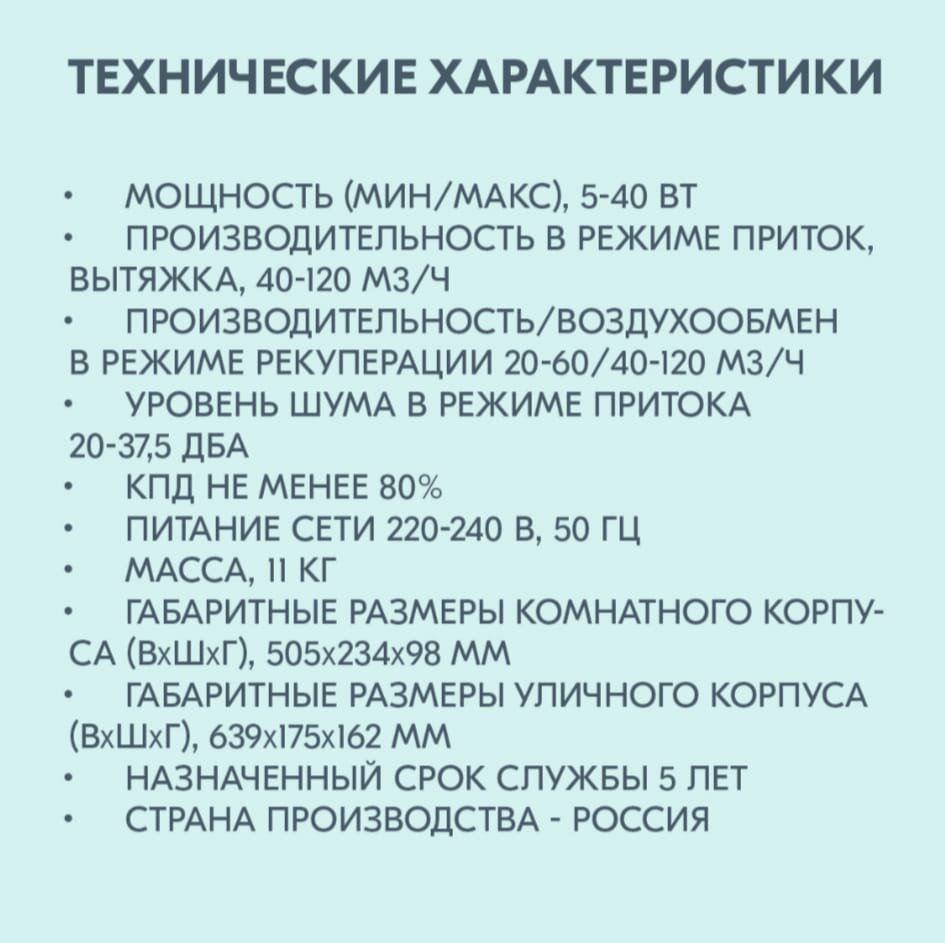 ТЕХНИЧЕСКИЕ ХАРАКТЕРИСТИКИ

• МОЩНОСТЬ (МИН/МАКС), 5-40 ВТ
• ПРОИЗВОДИТЕЛЬНОСТЬ В РЕЖИМЕ ПРИТОК, ВЫТЯЖКА, 40-120 М3/Ч
• ПРОИЗВОДИТЕЛЬНОСТЬ/ВОЗДУХООБМЕН В РЕЖИМЕ РЕКУПЕРАЦИИ 20-60/40-120 М3/Ч
• УРОВЕНЬ ШУМА В РЕЖИМЕ ПРИТОКА 20-37,5 ДБА
• КПД НЕ МЕНЕЕ 80%
• ПИТАНИЕ СЕТИ 220-240 В, 50 ГЦ
• МАССА, 11 КГ
• ГАБАРИТНЫЕ РАЗМЕРЫ КОМНАТНОГО КОРПУСА (ВхШхГ), 505х234х98 ММ
• ГАБАРИТНЫЕ РАЗМЕРЫ УЛИЧНОГО КОРПУСА (ВхШхГ), 639х175х162 ММ
• НАЗНАЧЕННЫЙ СРОК СЛУЖБЫ 5 ЛЕТ
• СТРАНА ПРОИЗВОДСТВА - РОССИЯ